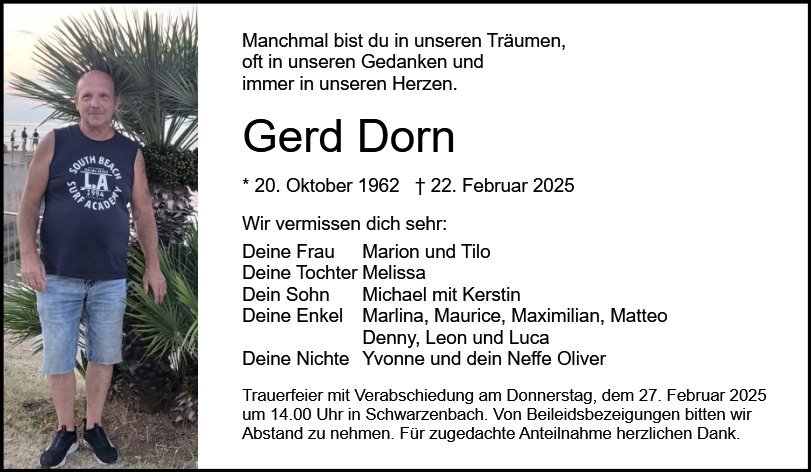 Manchmal bist du in unseren Träumen,
oft in unseren Gedanken und
immer in unseren Herzen.

Gerd Dorn

* 20. Oktober 1962 † 22. Februar 2025

Wir vermissen dich sehr:

Deine Frau Marion und Tilo
Deine Tochter Melissa
Dein Sohn Michael mit Kerstin
Deine Enkel Marlina, Maurice, Maximilian, Matteo
Denny, Leon und Luca
Deine Nichte Yvonne und dein Neffe Oliver

Trauerfeier mit Verabschiedung am Donnerstag, dem 27. Februar 2025 um 14.00 Uhr in Schwarzenbach. Von Beileidsbezeigungen bitten wir Abstand zu nehmen. Für zugedachte Anteilnahme herzlichen Dank.